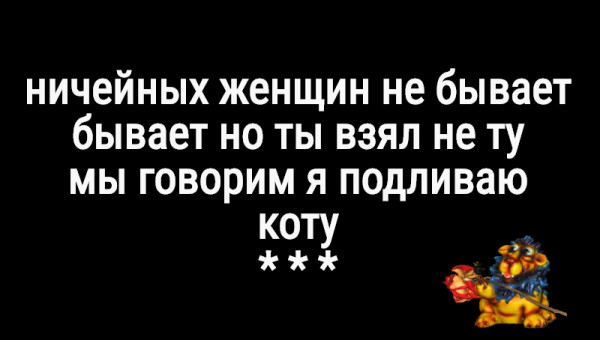 ничейных женщин не бывает бывает но ты взял не ту мы говорим я подливаю коту
***